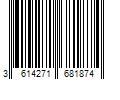 3 614271 681874